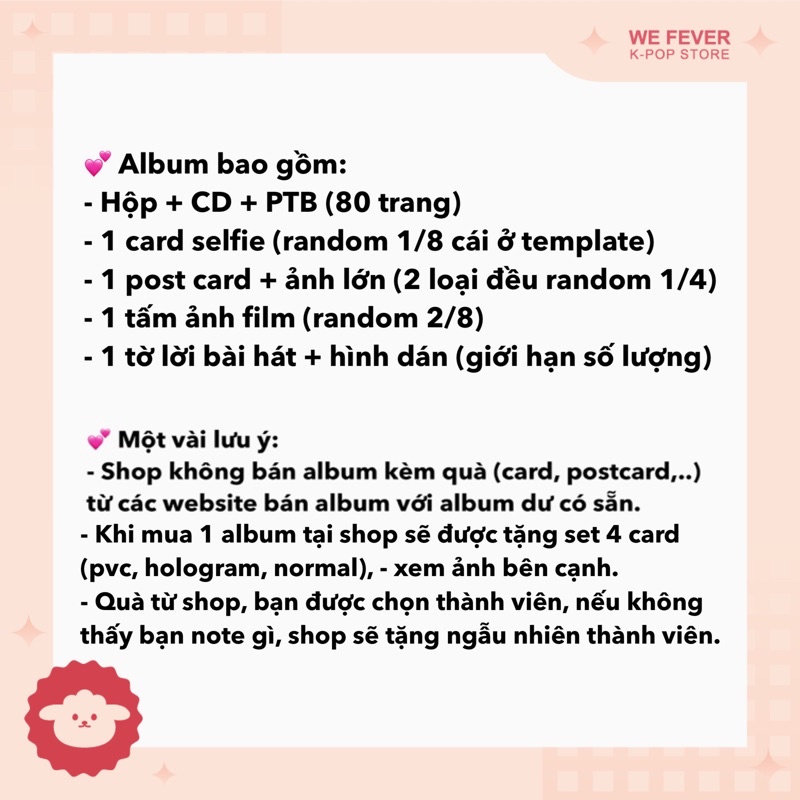 WE FEVER
K-POP STORE

💕 Album bao gồm:
- Hộp + CD + PTB (80 trang)
- 1 card selfie (random 1/8 cái ở template)
- 1 post card + ảnh lớn (2 loại đều random 1/4)
- 1 tấm ảnh film (random 2/8)
- 1 tờ lời bài hát + hình dán (giới hạn số lượng)

💕 Một vài lưu ý:
- Shop không bán album kèm quà (card, postcard,..) từ các website bán album với album dư có sẵn.
- Khi mua 1 album tại shop sẽ được tặng set 4 card (pvc, hologram, normal), - xem ảnh bên cạnh.
- Quà từ shop, bạn được chọn thành viên, nếu không thấy bạn note gì, shop sẽ tặng ngẫu nhiên thành viên.